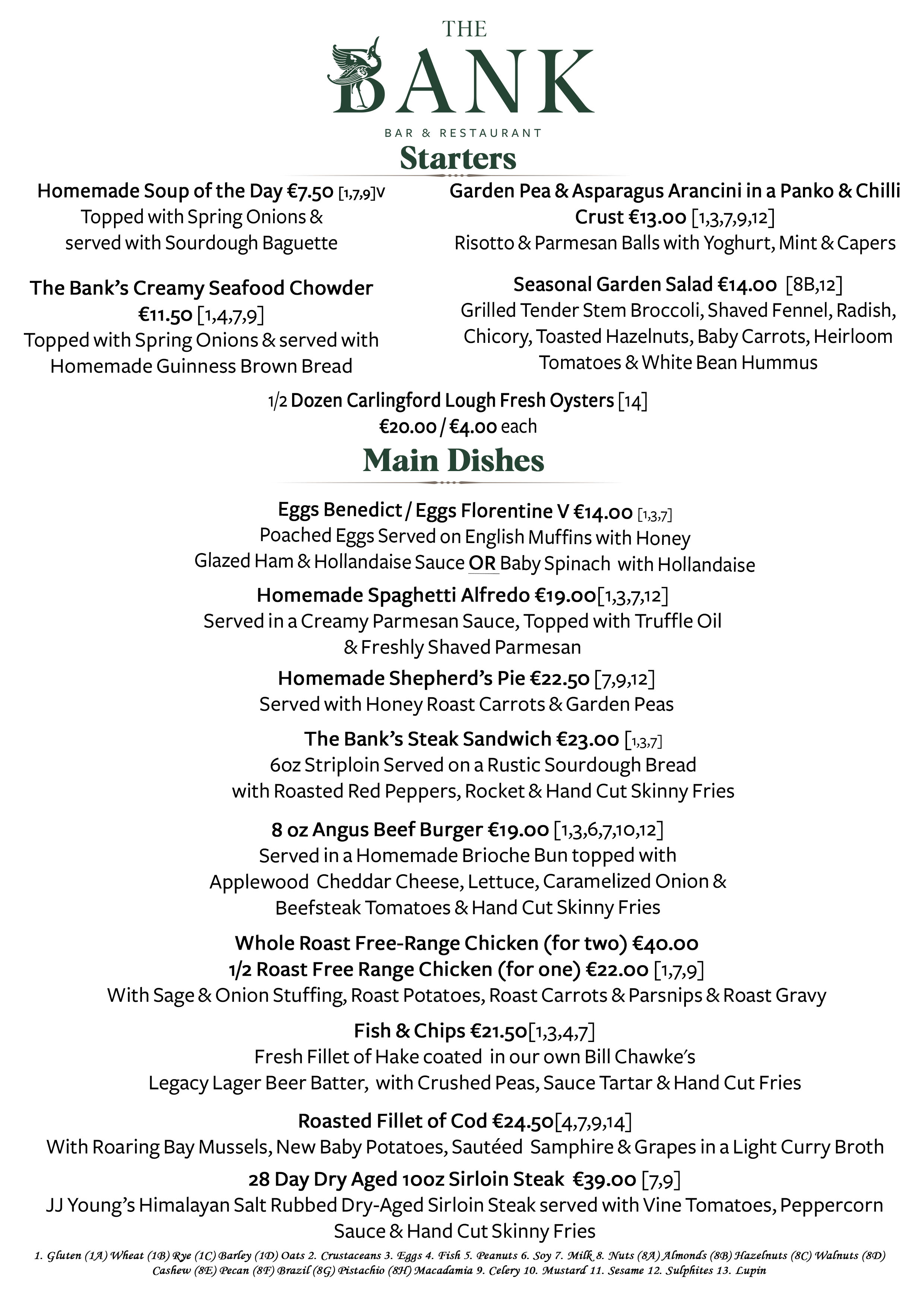 THE
BANK
BAR & RESTAURANT

Starters

Homemade Soup of the Day €7.50 [1,7,9]V
Topped with Spring Onions & served with Sourdough Baguette

The Bank's Creamy Seafood Chowder €11.50 [1,4,7,9]
Topped with Spring Onions & served with Homemade Guinness Brown Bread

Garden Pea & Asparagus Arancini in a Panko & Chilli Crust €13.00 [1,3,7,9,12]
Risotto & Parmesan Balls with Yoghurt, Mint & Capers

Seasonal Garden Salad €14.00 [8B,12]
Grilled Tender Stem Broccoli, Shaved Fennel, Radish, Chicory, Toasted Hazelnuts, Baby Carrots, Heirloom Tomatoes & White Bean Hummus

1/2 Dozen Carlingford Lough Fresh Oysters [14]
€20.00 / €4.00 each

Main Dishes

Eggs Benedict / Eggs Florentine V €14.00 [1,3,7]
Poached Eggs Served on English Muffins with Honey Glazed Ham & Hollandaise Sauce OR Baby Spinach with Hollandaise

Homemade Spaghetti Alfredo €19.00[1,3,7,12]
Served in a Creamy Parmesan Sauce, Topped with Truffle Oil & Freshly Shaved Parmesan

Homemade Shepherd's Pie €22.50 [7,9,12]
Served with Honey Roast Carrots & Garden Peas

The Bank's Steak Sandwich €23.00 [1,3,7]
6oz Striploin Served on a Rustic Sourdough Bread with Roasted Red Peppers, Rocket & Hand Cut Skinny Fries

8 oz Angus Beef Burger €19.00 [1,3,6,7,10,12]
Served in a Homemade Brioche Bun topped with Applewood Cheddar Cheese, Lettuce, Caramelized Onion & Beefsteak Tomatoes & Hand Cut Skinny Fries

Whole Roast Free-Range Chicken (for two) €40.00
1/2 Roast Free Range Chicken (for one) €22.00 [1,7,9]
With Sage & Onion Stuffing, Roast Potatoes, Roast Carrots & Parsnips & Roast Gravy

Fish & Chips €21.50[1,3,4,7]
Fresh Fillet of Hake coated in our own Bill Chawke's Legacy Lager Beer Batter, with Crushed Peas, Sauce Tartar & Hand Cut Fries

Roasted Fillet of Cod €24.50[4,7,9,14]
With Roaring Bay Mussels, New Baby Potatoes, Sautéed Samphire & Grapes in a Light Curry Broth

28 Day Dry Aged 10oz Sirloin Steak €39.00 [7,9]
JJ Young's Himalayan Salt Rubbed Dry-Aged Sirloin Steak served with Vine Tomatoes, Peppercorn Sauce & Hand Cut Skinny Fries

1. Gluten (1A) Wheat (1B) Rye (1C) Barley (1D) Oats 2. Crustaceans 3. Eggs 4. Fish 5. Peanuts 6. Soy 7. Milk 8. Nuts (8A) Almonds (8B) Hazelnuts (8C) Walnuts (8D) Cashew (8E) Pecan (8F) Brazil (8G) Pistachio (8H) Macadamia 9. Celery 10. Mustard 11. Sesame 12. Sulphites 13. Lupin